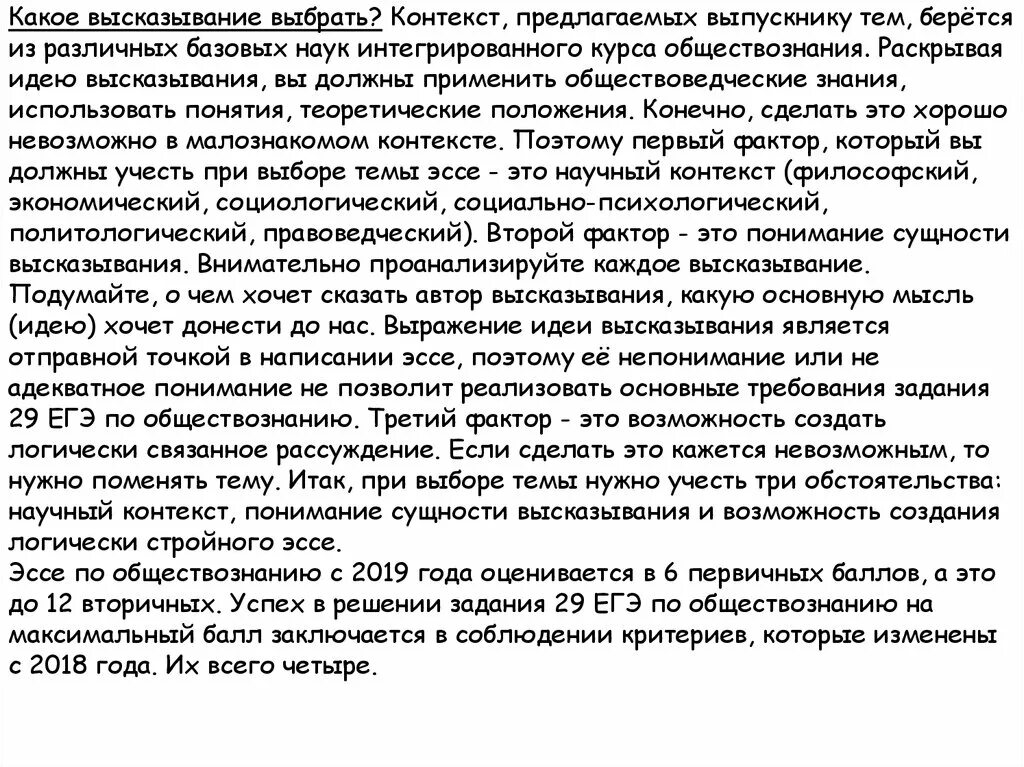 Какое высказывание выбрать? Контекст, предлагаемых выпускнику тем, берётся из различных базовых наук интегрированного курса обществознания. Раскрывая идею высказывания, вы должны применить обществоведческие знания, использовать понятия, теоретические положения. Конечно, сделать это хорошо невозможно в малознакомом контексте. Поэтому первый фактор, который вы должны учесть при выборе темы эссе - это научный контекст (философский, экономический, социологический, социально-психологический, политологический, правоведческий). Второй фактор - это понимание сущности высказывания. Внимательно проанализируйте каждое высказывание. Подумайте, о чем хочет сказать автор высказывания, какую основную мысль (идею) хочет донести до нас. Выражение идеи высказывания является отправной точкой в написании эссе, поэтому её непонимание или не адекватное понимание не позволит реализовать основные требования задания 29 ЕГЭ по обществознанию. Третий фактор - это возможность создать логически связанное рассуждение. Если сделать это кажется невозможным, то нужно поменять тему. Итак, при выборе темы нужно учесть три обстоятельства: научный контекст, понимание сущности высказывания и возможность создания логически стройного эссе.
Эссе по обществознанию с 2019 года оценивается в 6 первичных баллов, а это до 12 вторичных. Успех в решении задания 29 ЕГЭ по обществознанию на максимальный балл заключается в соблюдении критериев, которые изменены с 2018 года. Их всего четыре.